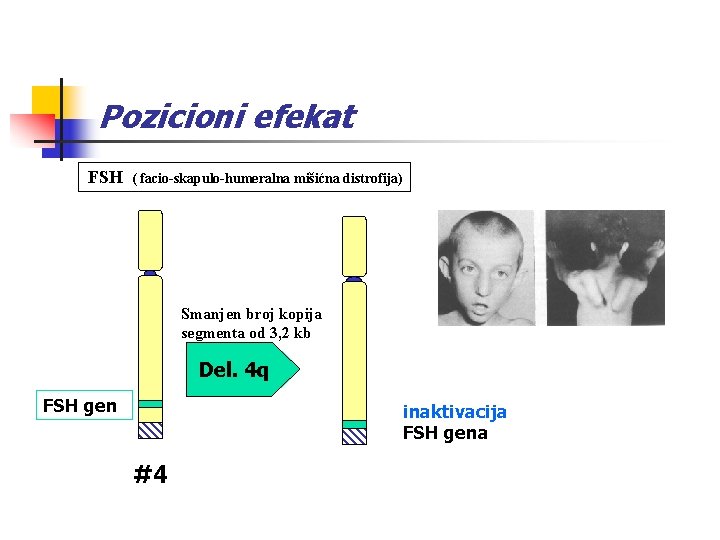 Pozicioni efekat

FSH ( facio-skapulo-humeralna mišićna distrofija)

Smanjen broj kopija segmenta od 3,2 kb

Del. 4q

FSH gen

#4

inaktivacija
FSH gena